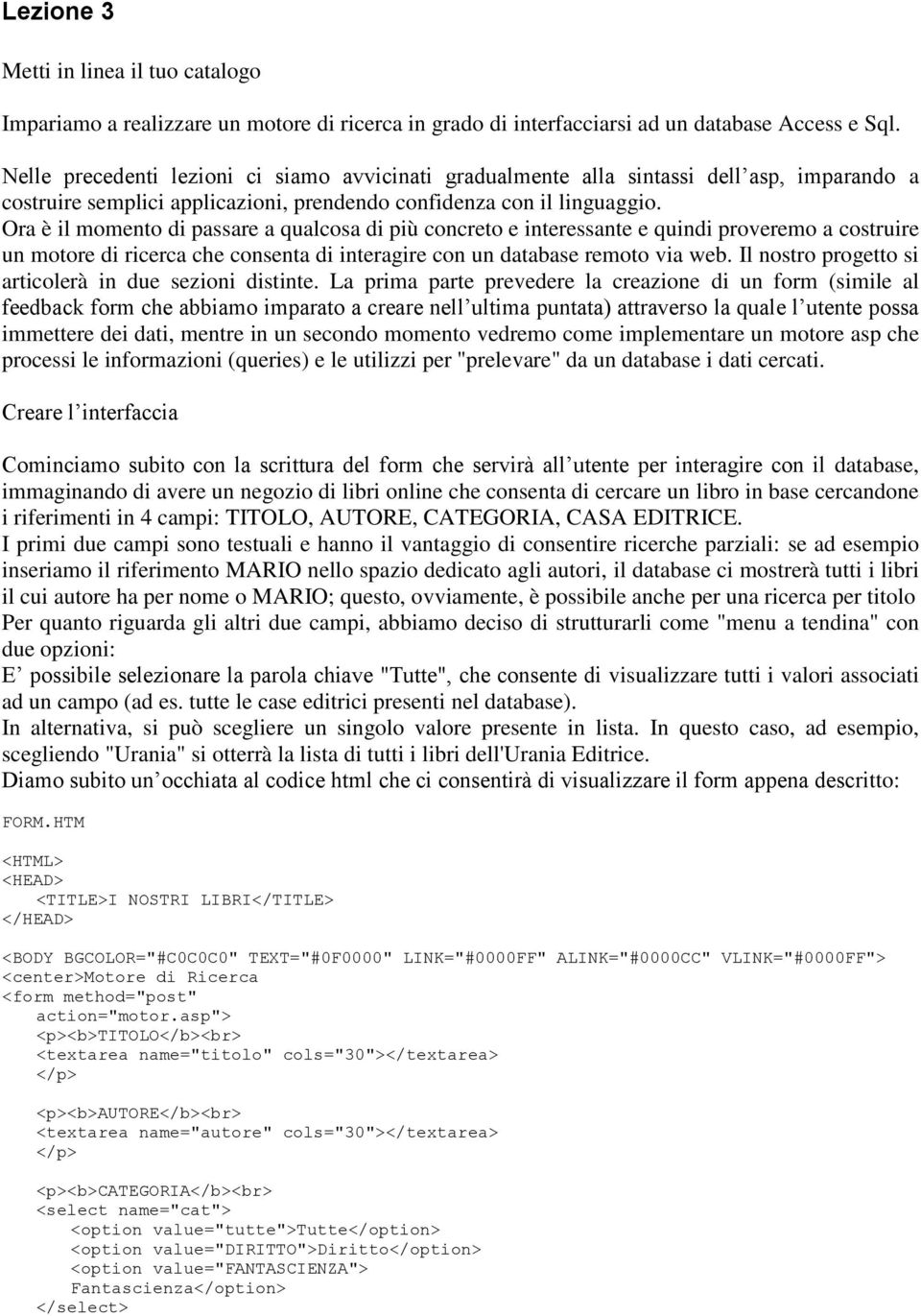 Lezione 3

Metti in linea il tuo catalogo

Impariamo a realizzare un motore di ricerca in grado di interfacciarsi ad un database Access e Sql.

Nelle precedenti lezioni ci siamo avvicinati gradualmente alla sintassi dell asp, imparando a costruire semplici applicazioni, prendendo confidenza con il linguaggio.
Ora è il momento di passare a qualcosa di più concreto e interessante e quindi proveremo a costruire un motore di ricerca che consenta di interagire con un database remoto via web. Il nostro progetto si articolerà in due sezioni distinte. La prima parte prevedere la creazione di un form (simile al feedback form che abbiamo imparato a creare nell ultima puntata) attraverso la quale l utente possa immettere dei dati, mentre in un secondo momento vedremo come implementare un motore asp che processi le informazioni (queries) e le utilizzi per "prelevare" da un database i dati cercati.

Creare l interfaccia

Cominciamo subito con la scrittura del form che servirà all utente per interagire con il database, immaginando di avere un negozio di libri online che consenta di cercare un libro in base cercandone i riferimenti in 4 campi: TITOLO, AUTORE, CATEGORIA, CASA EDITRICE.
I primi due campi sono testuali e hanno il vantaggio di consentire ricerche parziali: se ad esempio inseriamo il riferimento MARIO nello spazio dedicato agli autori, il database ci mostrerà tutti i libri il cui autore ha per nome o MARIO; questo, ovviamente, è possibile anche per una ricerca per titolo
Per quanto riguarda gli altri due campi, abbiamo deciso di strutturarli come "menu a tendina" con due opzioni:
E possibile selezionare la parola chiave "Tutte", che consente di visualizzare tutti i valori associati ad un campo (ad es. tutte le case editrici presenti nel database).
In alternativa, si può scegliere un singolo valore presente in lista. In questo caso, ad esempio, scegliendo "Urania" si otterrà la lista di tutti i libri dell'Urania Editrice.
Diamo subito un occhiata al codice html che ci consentirà di visualizzare il form appena descritto:

FORM.HTM

<HTML>
<HEAD>
<TITLE>I NOSTRI LIBRI</TITLE>
</HEAD>

<BODY BGCOLOR="#C0C0C0" TEXT="#0F0000" LINK="#0000FF" ALINK="#0000CC" VLINK="#0000FF">
<center>Motore di Ricerca
<form method="post"
action="motor.asp">
<p><b>TITOLO</b><br>
<textarea name="titolo" cols="30"></textarea>
</p>

<p><b>AUTORE</b><br>
<textarea name="autore" cols="30"></textarea>
</p>

<p><b>CATEGORIA</b><br>
<select name="cat">
<option value="tutte">Tutte</option>
<option value="DIRITTO">Diritto</option>
<option value="FANTASCIENZA">
Fantascienza</option>
</select>